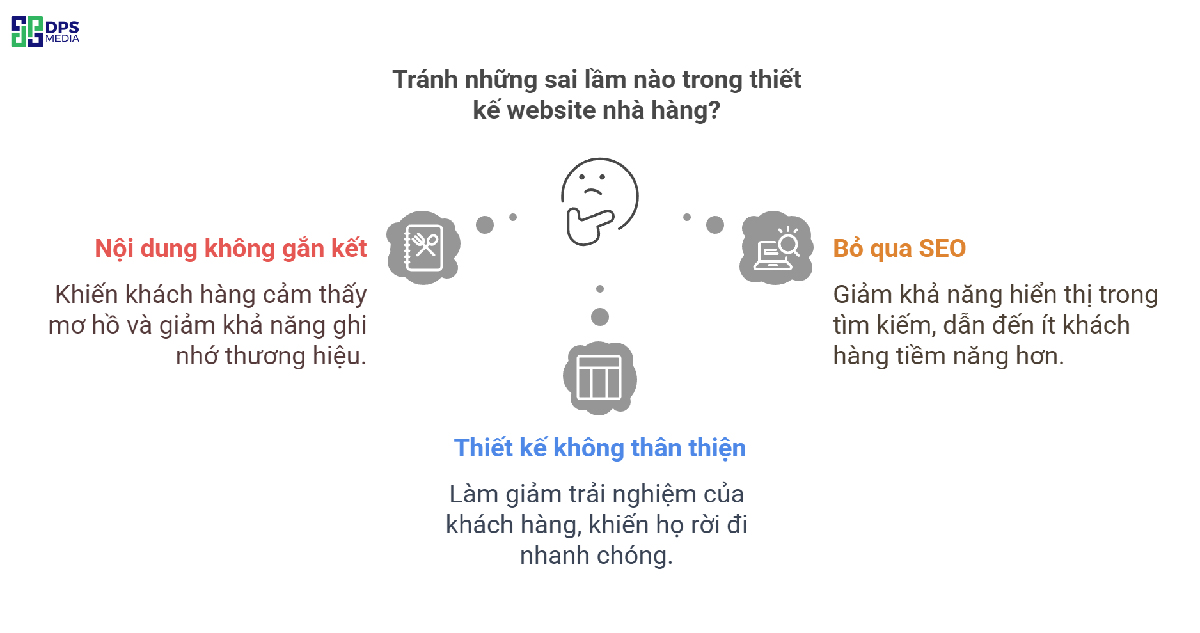 DPS MEDIA

Tránh những sai lầm nào trong thiết kế website nhà hàng?

Nội dung không gắn kết

Khiến khách hàng cảm thấy mơ hồ và giảm khả năng ghi nhớ thương hiệu.

Bỏ qua SEO

Giảm khả năng hiển thị trong tìm kiếm, dẫn đến ít khách hàng tiềm năng hơn.

Thiết kế không thân thiện

Làm giảm trải nghiệm của khách hàng, khiến họ rời đi nhanh chóng.